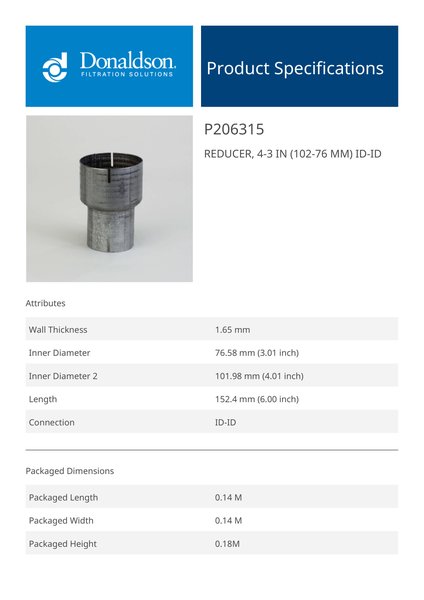 Donaldson.
FILTRATION SOLUTIONS

Product Specifications

P206315

REDUCER, 4-3 IN (102-76 MM) ID-ID

Attributes

| Wall Thickness | 1.65 mm |
|---|---|
| Inner Diameter | 76.58 mm (3.01 inch) |
| Inner Diameter 2 | 101.98 mm (4.01 inch) |
| Length | 152.4 mm (6.00 inch) |
| Connection | ID-ID |

Packaged Dimensions

| Packaged Length | 0.14 M |
|---|---|
| Packaged Width | 0.14 M |
| Packaged Height | 0.18M |